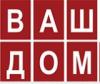 ВАШ
ДОМ